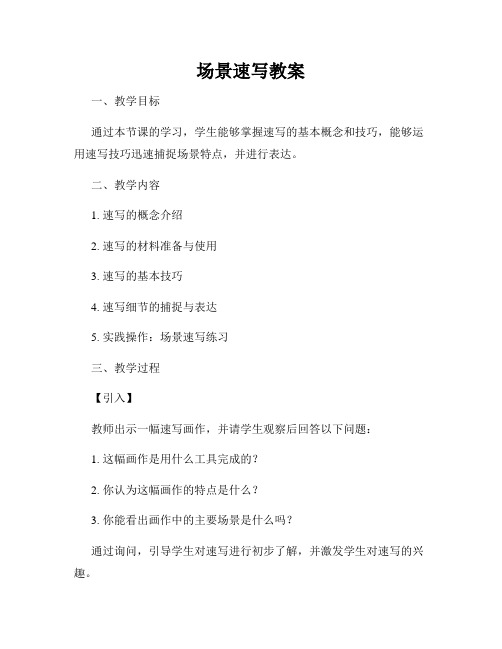 场景速写教案

一、教学目标

通过本节课的学习，学生能够掌握速写的基本概念和技巧，能够运用速写技巧迅速捕捉场景特点，并进行表达。

二、教学内容

1. 速写的概念介绍

2. 速写的材料准备与使用

3. 速写的基本技巧

4. 速写细节的捕捉与表达

5. 实践操作：场景速写练习

三、教学过程

【引入】

教师出示一幅速写画作，并请学生观察后回答以下问题：

1. 这幅画作是用什么工具完成的？

2. 你认为这幅画作的特点是什么？

3. 你能看出画作中的主要场景是什么吗？

通过询问，引导学生对速写进行初步了解，并激发学生对速写的兴趣。